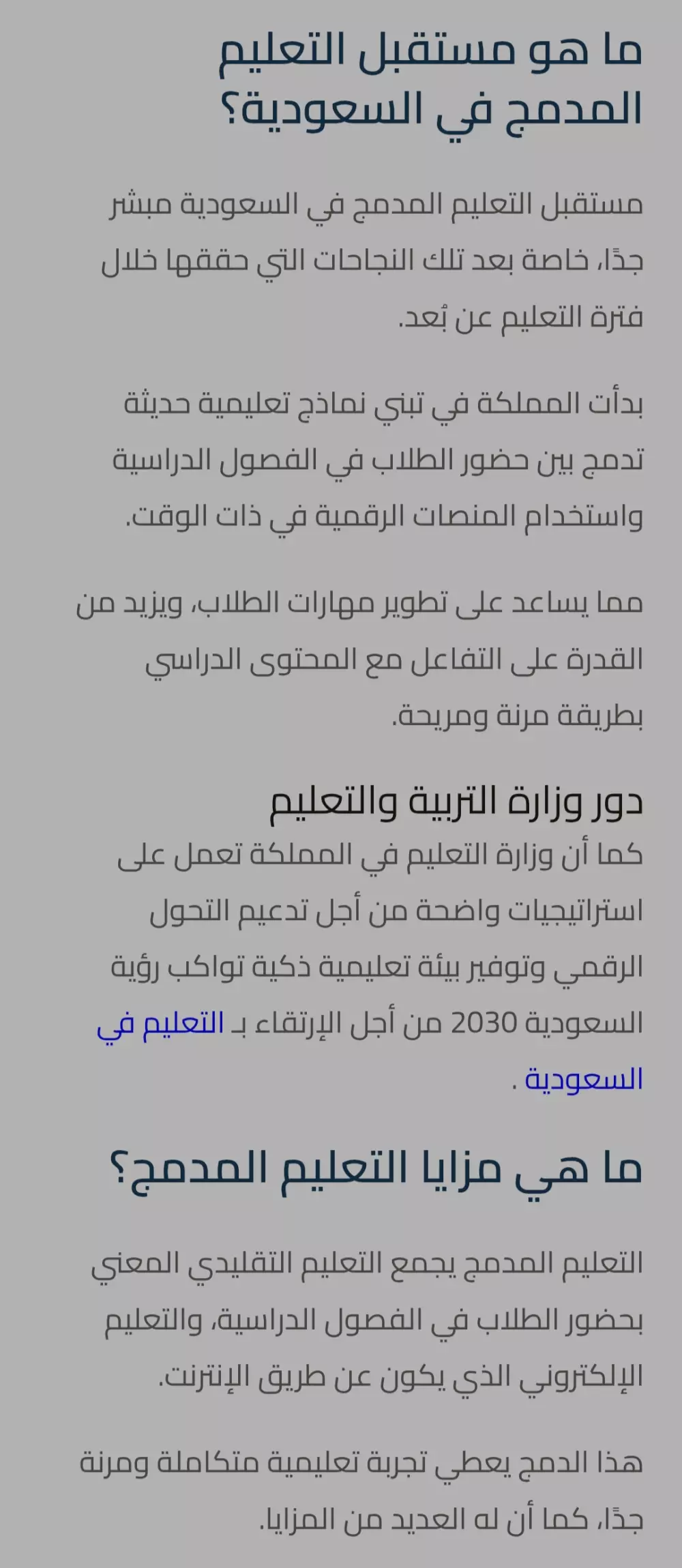 ما هو مستقبل التعليم المدمج في السعودية؟

مستقبل التعليم المدمج في السعودية مبشر جدًا، خاصة بعد تلك النجاحات التي حققها خلال فترة التعليم عن بُعد.

بدأت المملكة في تبني نماذج تعليمية حديثة تدمج بين حضور الطلاب في الفصول الدراسية واستخدام المنصات الرقمية في ذات الوقت.

مما يساعد على تطوير مهارات الطلاب، ويزيد من القدرة على التفاعل مع المحتوى الدراسي بطريقة مرنة ومريحة.

دور وزارة التربية والتعليم
كما أن وزارة التعليم في المملكة تعمل على استراتيجيات واضحة من أجل تدعيم التحول الرقمي وتوفير بيئة تعليمية ذكية تواكب رؤية السعودية 2030 من أجل الإرتقاء بـ التعليم في السعودية .

ما هي مزايا التعليم المدمج؟

التعليم المدمج يجمع التعليم التقليدي المعني بحضور الطلاب في الفصول الدراسية، والتعليم الإلكتروني الذي يكون عن طريق الإنترنت.

هذا الدمج يعطي تجربة تعليمية متكاملة ومرنة جدًا، كما أن له العديد من المزايا.